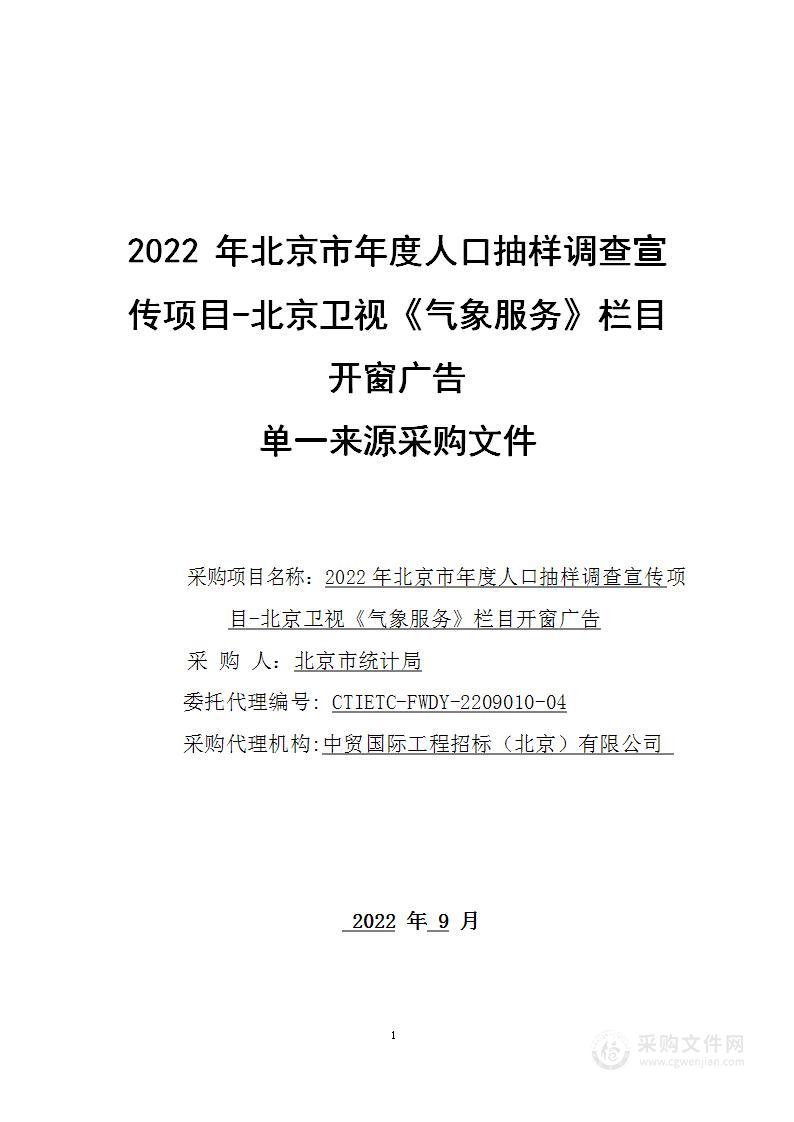 2022 年北京市年度人口抽样调查宣传项目-北京卫视《气象服务》栏目开窗广告

单一来源采购文件

采购项目名称：2022 年北京市年度人口抽样调查宣传项目-北京卫视《气象服务》栏目开窗广告

采 购 人：北京市统计局

委托代理编号：CTIETC-FWDY-2209010-04

采购代理机构：中贸国际工程招标（北京）有限公司

2022 年 9 月

1

采购文件网
www.cgwenjian.com